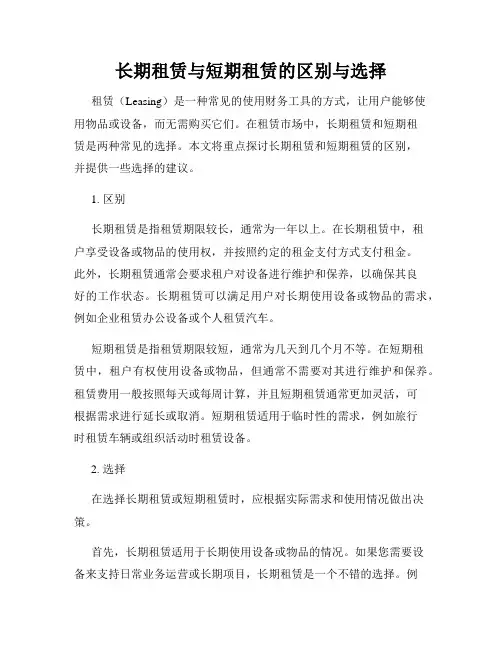 长期租赁与短期租赁的区别与选择

租赁（Leasing）是一种常见的使用财务工具的方式，让用户能够使用物品或设备，而无需购买它们。在租赁市场中，长期租赁和短期租赁是两种常见的选择。本文将重点探讨长期租赁和短期租赁的区别，并提供一些选择的建议。

1. 区别

长期租赁是指租赁期限较长，通常为一年以上。在长期租赁中，租户享受设备或物品的使用权，并按照约定的租金支付方式支付租金。此外，长期租赁通常会要求租户对设备进行维护和保养，以确保其良好的工作状态。长期租赁可以满足用户对长期使用设备或物品的需求，例如企业租赁办公设备或个人租赁汽车。

短期租赁是指租赁期限较短，通常为几天到几个月不等。在短期租赁中，租户有权使用设备或物品，但通常不需要对其进行维护和保养。租赁费用一般按照每天或每周计算，并且短期租赁通常更加灵活，可根据需求进行延长或取消。短期租赁适用于临时性的需求，例如旅行时租赁车辆或组织活动时租赁设备。

2. 选择

在选择长期租赁或短期租赁时，应根据实际需求和使用情况做出决策。

首先，长期租赁适用于长期使用设备或物品的情况。如果您需要设备来支持日常业务运营或长期项目，长期租赁是一个不错的选择。例